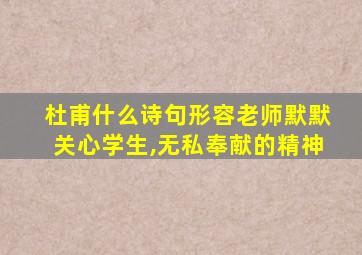 杜甫什么诗句形容老师默默关心学生,无私奉献的精神